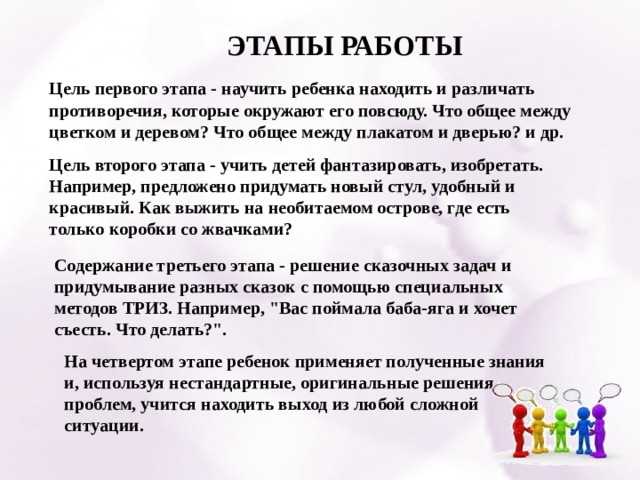 ЭТАПЫ РАБОТЫ

Цель первого этапа - научить ребенка находить и различать противоречия, которые окружают его повсюду. Что общее между цветком и деревом? Что общее между плакатом и дверью? и др.

Цель второго этапа - учить детей фантазировать, изобретать. Например, предложено придумать новый стул, удобный и красивый. Как выжить на необитаемом острове, где есть только коробки со жвачками?

Содержание третьего этапа - решение сказочных задач и придумывание разных сказок с помощью специальных методов ТРИЗ. Например, "Вас поймала баба-яга и хочет съесть. Что делать?".

На четвертом этапе ребенок применяет полученные знания и, используя нестандартные, оригинальные решения проблем, учится находить выход из любой сложной ситуации.